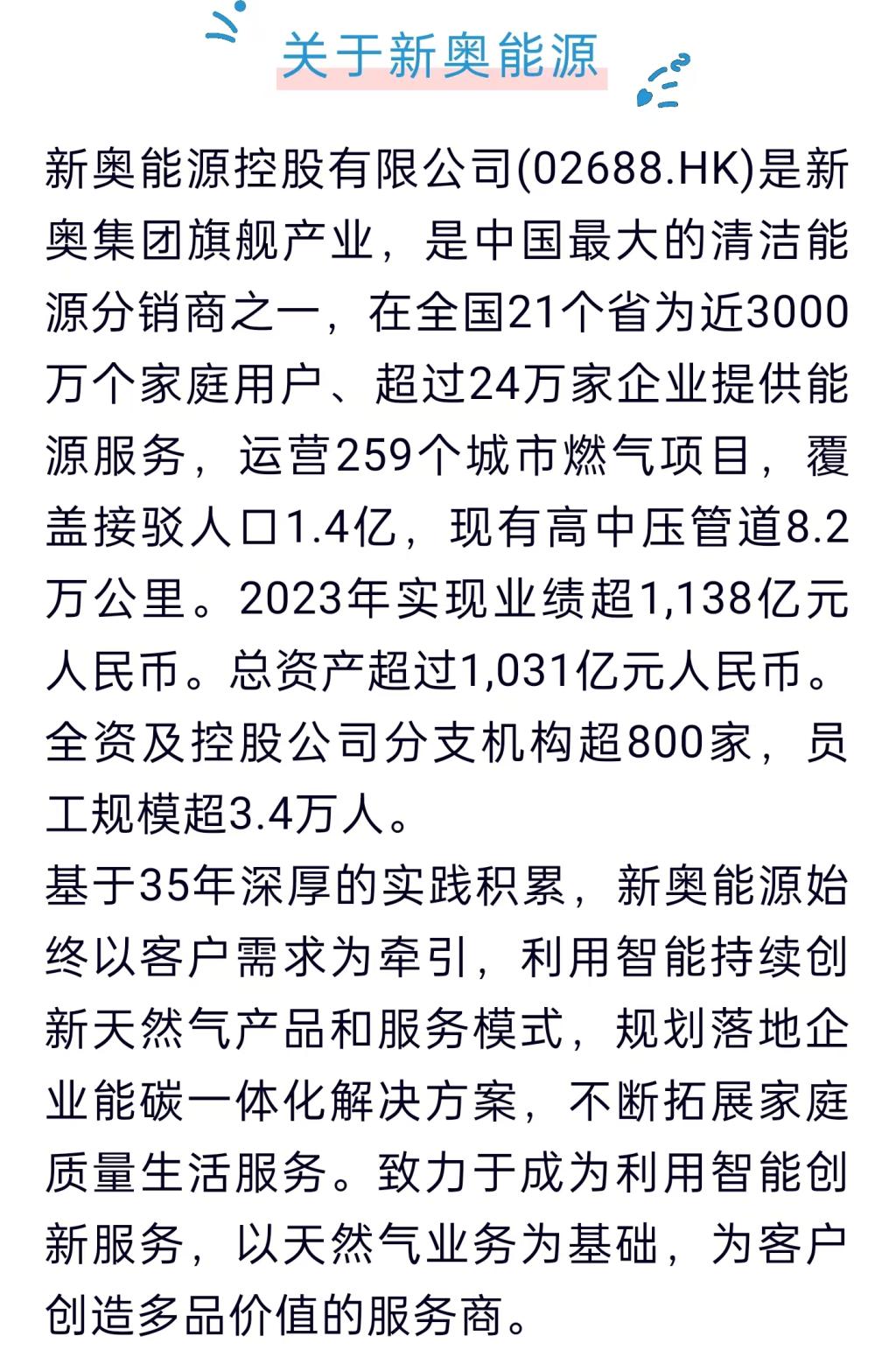 关于新奥能源

新奥能源控股有限公司(02688.HK)是新奥集团旗舰产业，是中国最大的清洁能源分销商之一，在全国21个省为近3000万个家庭用户、超过24万家企业提供能源服务，运营259个城市燃气项目，覆盖接驳人口1.4亿，现有高中压管道8.2万公里。2023年实现业绩超1,138亿元人民币。总资产超过1,031亿元人民币。全资及控股公司分支机构超800家，员工规模超3.4万人。

基于35年深厚的实践积累，新奥能源始终以客户需求为牵引，利用智能持续创新天然气产品和服务模式，规划落地企业能碳一体化解决方案，不断拓展家庭质量生活服务。致力于成为利用智能创新服务，以天然气业务为基础，为客户创造多品价值的服务商。